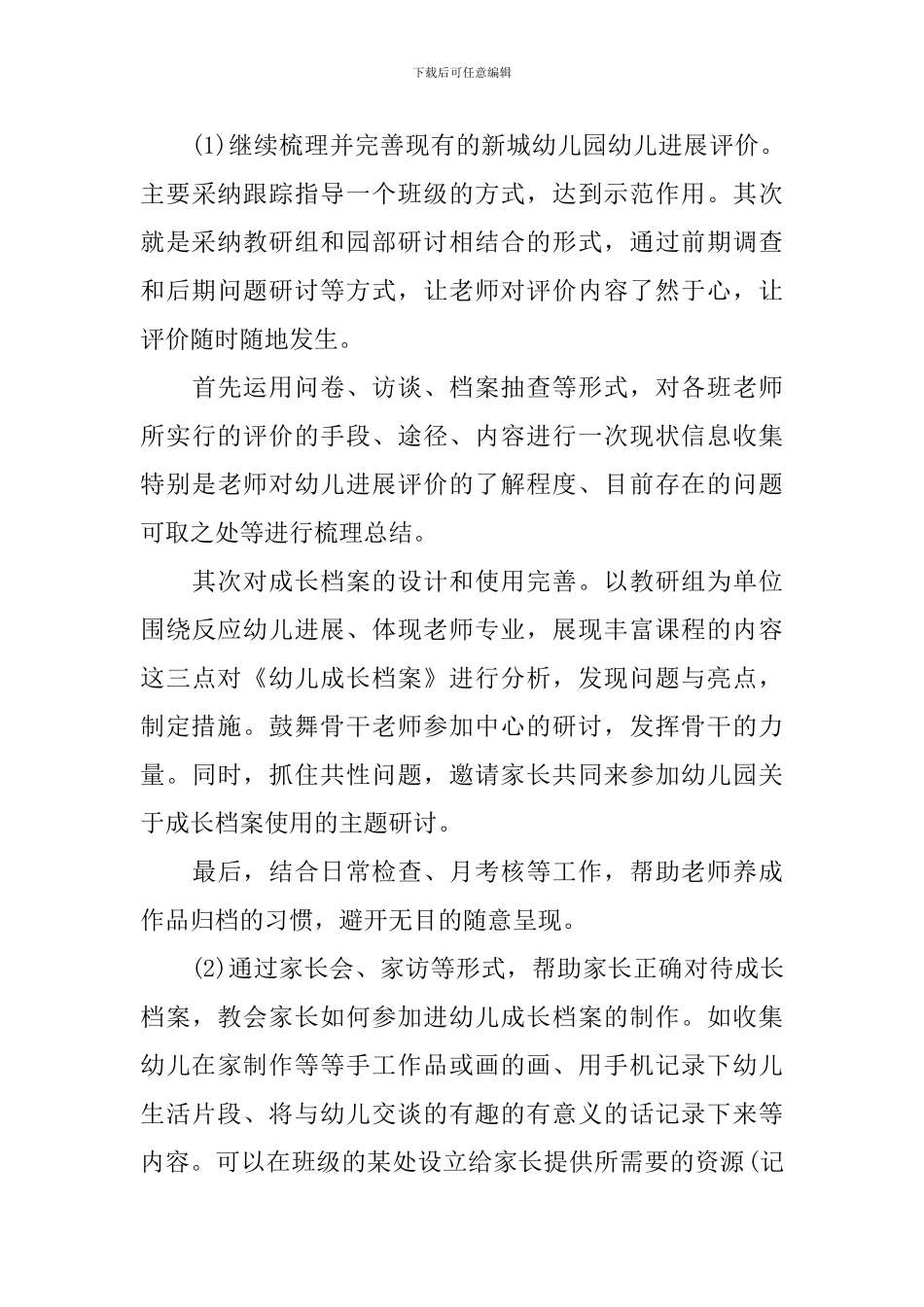 下载后可任意编辑

(1)继续梳理并完善现有的新城幼儿园幼儿进展评价。主要采纳跟踪指导一个班级的方式，达到示范作用。其次就是采纳教研组和园部研讨相结合的形式，通过前期调查和后期问题研讨等方式，让老师对评价内容了然于心，让评价随时随地发生。

首先运用问卷、访谈、档案抽查等形式，对各班老师所实行的评价的手段、途径、内容进行一次现状信息收集特别是老师对幼儿进展评价的了解程度、目前存在的问题可取之处等进行梳理总结。

其次对成长档案的设计和使用完善。以教研组为单位围绕反应幼儿进展、体现老师专业，展现丰富课程的内容这三点对《幼儿成长档案》进行分析，发现问题与亮点，制定措施。鼓舞骨干老师参加中心的研讨，发挥骨干的力量。同时，抓住共性问题，邀请家长共同来参加幼儿园关于成长档案使用的主题研讨。

最后，结合日常检查、月考核等工作，帮助老师养成作品归档的习惯，避开无目的随意呈现。

(2)通过家长会、家访等形式，帮助家长正确对待成长档案，教会家长如何参加进幼儿成长档案的制作。如收集幼儿在家制作等等手工作品或画的画、用手机记录下幼儿生活片段、将与幼儿交谈的有趣的有意义的话记录下来等内容。可以在班级的某处设立给家长提供所需要的资源(记